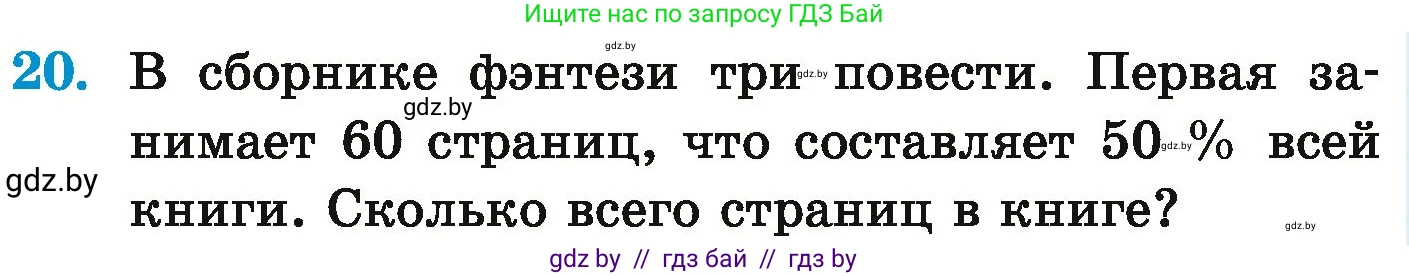 Ищите нас по запросу ГДЗ Бай

gdz.by

20. В сборнике фэнтези три gdz.by повести. Первая занимает 60 страниц, что составляет 50 gdz.by % всей книги. Сколько всего страниц в книге?

gdz.by

gdz.by

gdz.by

gdz by // гдз бай // гдз by